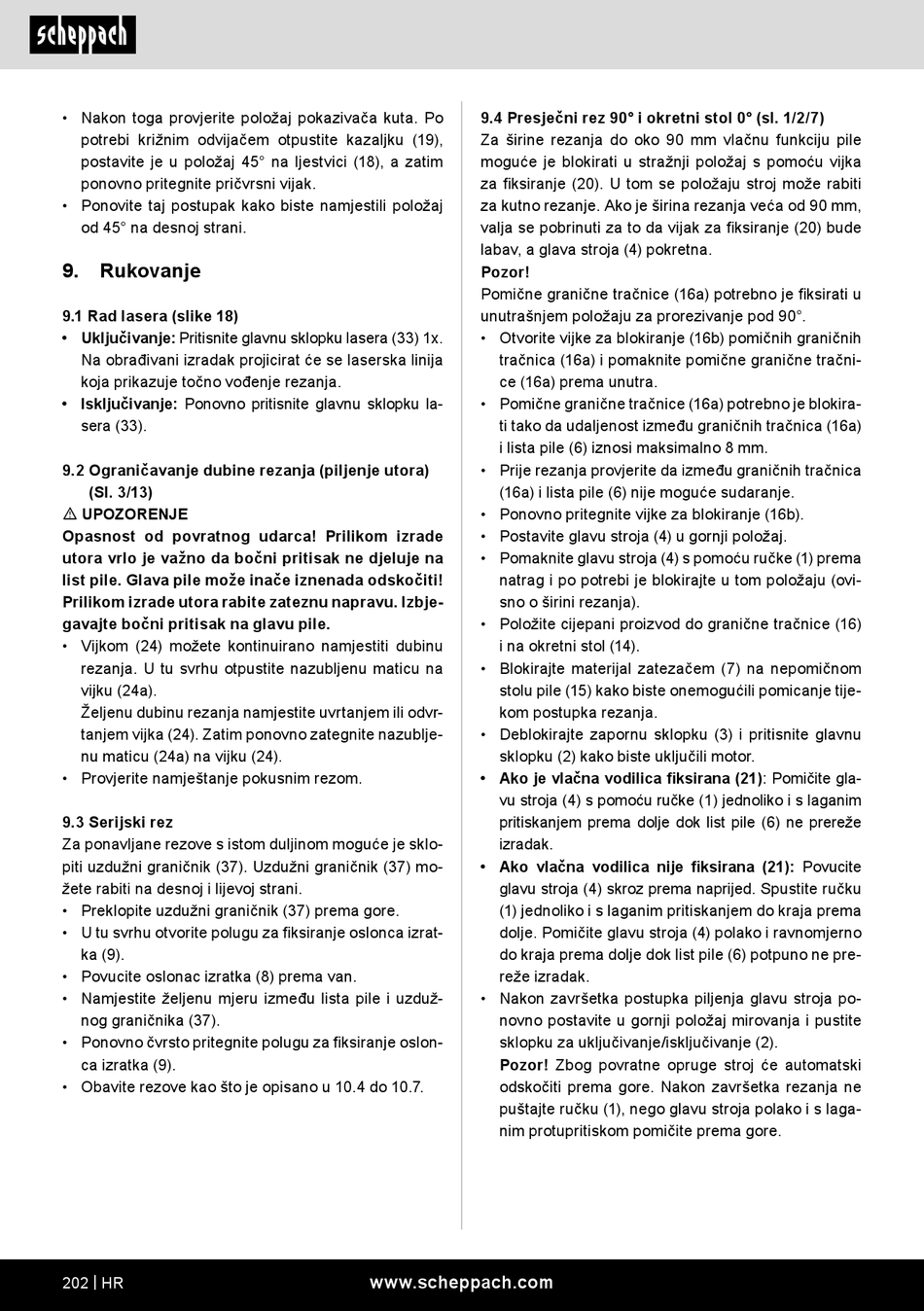 scheppach

• Nakon toga provjerite položaj pokazivača kuta. Po potrebi križnim odvijačem otpustite kazaljku (19), postavite je u položaj 45° na ljestvici (18), a zatim ponovno pritegnite pričvrsni vijak.
• Ponovite taj postupak kako biste namjestili položaj od 45° na desnoj strani.

9. Rukovanje

9.1 Rad lasera (slike 18)
• Uključivanje: Pritisnite glavnu sklopku lasera (33) 1x. Na obrađivani izradak projicirat će se laserska linija koja prikazuje točno vođenje rezanja.
• Isključivanje: Ponovno pritisnite glavnu sklopku lasera (33).

9.2 Ograničavanje dubine rezanja (piljenje utora) (Sl. 3/13)
⚠ UPOZORENJE
Opasnost od povratnog udarca! Prilikom izrade utora vrlo je važno da bočni pritisak ne djeluje na list pile. Glava pile može inače iznenada odskočiti! Prilikom izrade utora rabite zateznu napravu. Izbjegavajte bočni pritisak na glavu pile.
• Vijkom (24) možete kontinuirano namjestiti dubinu rezanja. U tu svrhu otpustite nazubljenu maticu na vijku (24a).
Željenu dubinu rezanja namjestite uvrtanjem ili odvrtanjem vijka (24). Zatim ponovno zategnite nazubljenu maticu (24a) na vijku (24).
• Provjerite namještanje pokusnim rezom.

9.3 Serijski rez
Za ponavljane rezove s istom duljinom moguće je sklopiti uzdužni graničnik (37). Uzdužni graničnik (37) možete rabiti na desnoj i lijevoj strani.
• Preklopite uzdužni graničnik (37) prema gore.
• U tu svrhu otvorite polugu za fiksiranje oslonca izratka (9).
• Povucite oslonac izratka (8) prema van.
• Namjestite željenu mjeru između lista pile i uzdužnog graničnika (37).
• Ponovno čvrsto pritegnite polugu za fiksiranje oslonca izratka (9).
• Obavite rezove kao što je opisano u 10.4 do 10.7.

9.4 Presječni rez 90° i okretni stol 0° (sl. 1/2/7)
Za širine rezanja do oko 90 mm vlačnu funkciju pile moguće je blokirati u stražnji položaj s pomoću vijka za fiksiranje (20). U tom se položaju stroj može rabiti za kutno rezanje. Ako je širina rezanja veća od 90 mm, valja se pobrinuti za to da vijak za fiksiranje (20) bude labav, a glava stroja (4) pokretna.
Pozor!
Pomične granične tračnice (16a) potrebno je fiksirati u unutrašnjem položaju za prorezivanje pod 90°.
• Otvorite vijke za blokiranje (16b) pomičnih graničnih tračnica (16a) i pomaknite pomične granične tračnice (16a) prema unutra.
• Pomične granične tračnice (16a) potrebno je blokirati tako da udaljenost između graničnih tračnica (16a) i lista pile (6) iznosi maksimalno 8 mm.
• Prije rezanja provjerite da između graničnih tračnica (16a) i lista pile (6) nije moguće sudaranje.
• Ponovno pritegnite vijke za blokiranje (16b).
• Postavite glavu stroja (4) u gornji položaj.
• Pomaknite glavu stroja (4) s pomoću ručke (1) prema natrag i po potrebi je blokirajte u tom položaju (ovisno o širini rezanja).
• Položite cijepani proizvod do granične tračnice (16) i na okretni stol (14).
• Blokirajte materijal zatezačem (7) na nepomičnom stolu pile (15) kako biste onemogućili pomicanje tijekom postupka rezanja.
• Deblokirajte zapornu sklopku (3) i pritisnite glavnu sklopku (2) kako biste uključili motor.
• Ako je vlačna vodilica fiksirana (21): Pomičite glavu stroja (4) s pomoću ručke (1) jednoliko i s laganim pritiskanjem prema dolje dok list pile (6) ne prereže izradak.
• Ako vlačna vodilica nije fiksirana (21): Povucite glavu stroja (4) skroz prema naprijed. Spustite ručku (1) jednoliko i s laganim pritiskanjem do kraja prema dolje. Pomičite glavu stroja (4) polako i ravnomjerno do kraja prema dolje dok list pile (6) potpuno ne prereže izradak.
• Nakon završetka postupka piljenja glavu stroja ponovno postavite u gornji položaj mirovanja i pustite sklopku za uključivanje/isključivanje (2).
Pozor! Zbog povratne opruge stroj će automatski odskočiti prema gore. Nakon završetka rezanja ne puštajte ručku (1), nego glavu stroja polako i s laganim protupritiskom pomičite prema gore.

202 | HR www.scheppach.com